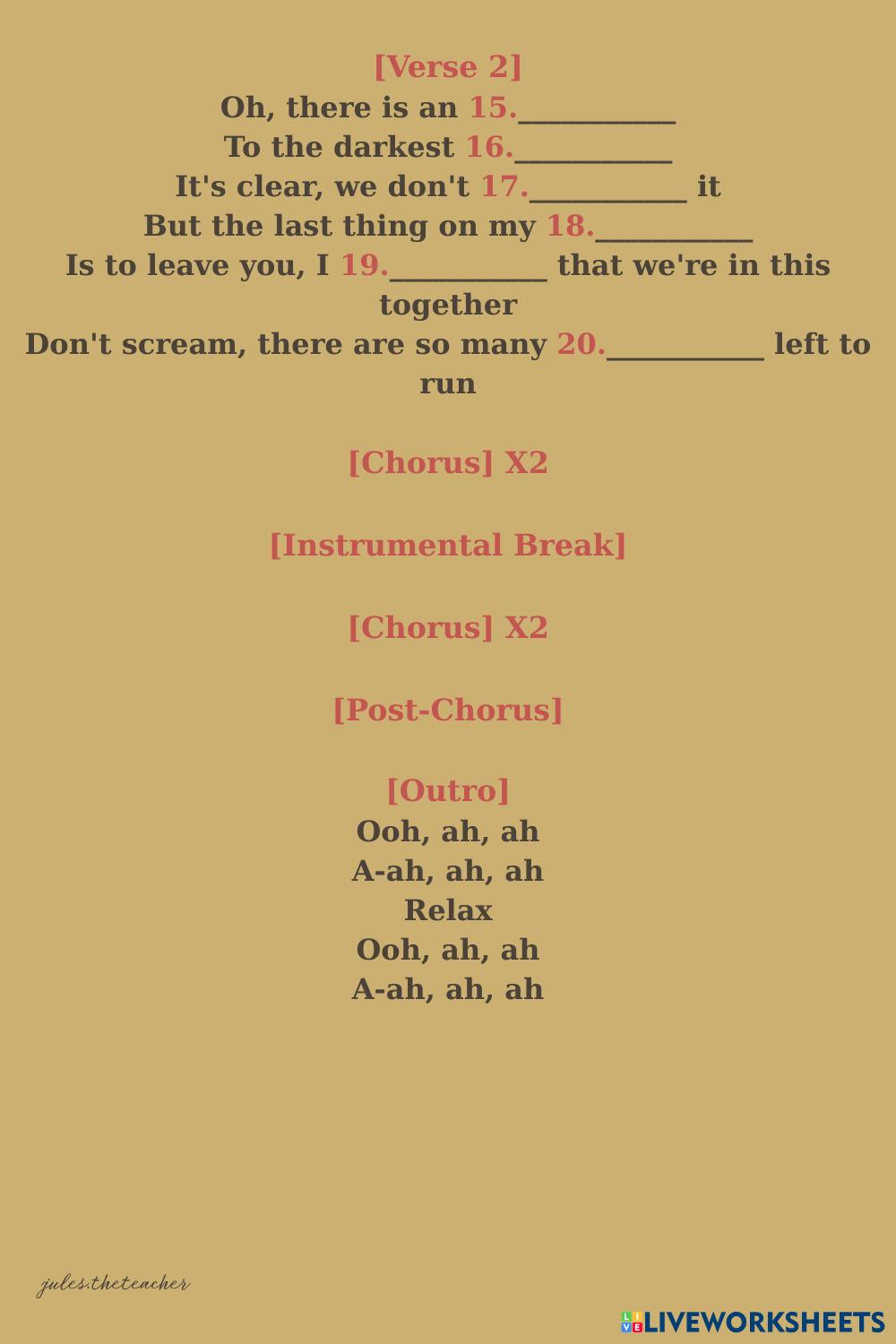 [Verse 2]
Oh, there is an 15.____
To the darkest 16.____
It's clear, we don't 17.____ it
But the last thing on my 18.____
Is to leave you, I 19.____ that we're in this together
Don't scream, there are so many 20.____ left to run

[Chorus] X2

[Instrumental Break]

[Chorus] X2

[Post-Chorus]

[Outro]
Ooh, ah, ah
A-ah, ah, ah
Relax
Ooh, ah, ah
A-ah, ah, ah

jules.theteacher

LIVEWORKSHEETS